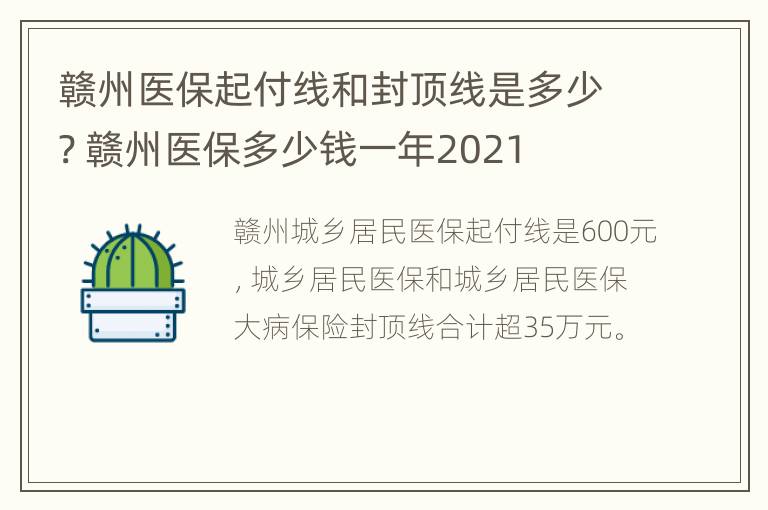 赣州医保起付线和封顶线是多少? 赣州医保多少钱一年2021

赣州城乡居民医保起付线是600元, 城乡居民医保和城乡居民医保大病保险封顶线合计超35万元。